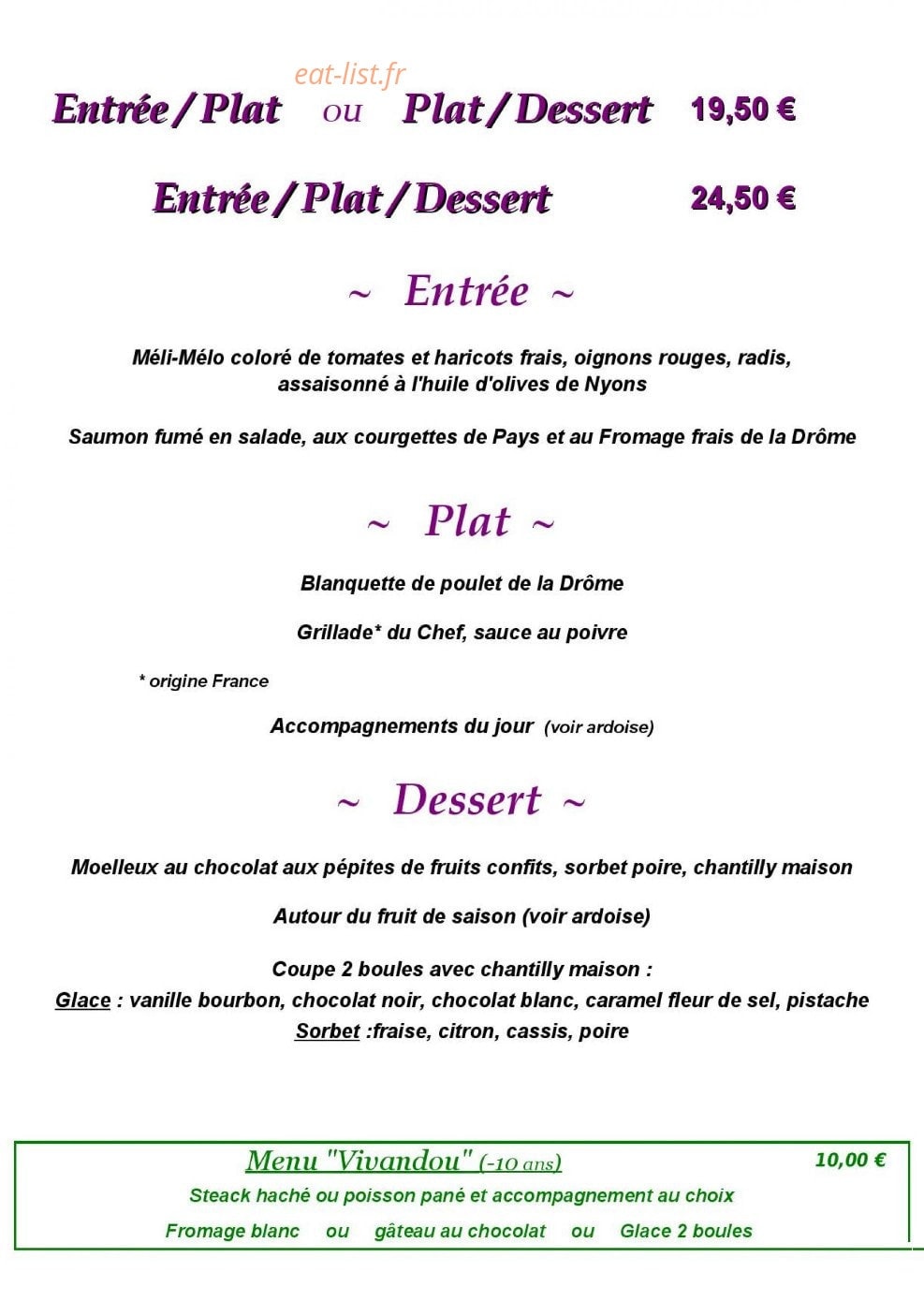 eat-list.fr

Entrée / Plat ou Plat / Dessert 19,50 €

Entrée / Plat / Dessert 24,50 €

~ Entrée ~

Méli-Mélo coloré de tomates et haricots frais, oignons rouges, radis, assaisonné à l'huile d'olives de Nyons

Saumon fumé en salade, aux courgettes de Pays et au Fromage frais de la Drôme

~ Plat ~

Blanquette de poulet de la Drôme

Grillade* du Chef, sauce au poivre

* origine France

Accompagnements du jour (voir ardoise)

~ Dessert ~

Moelleux au chocolat aux pépites de fruits confits, sorbet poire, chantilly maison

Autour du fruit de saison (voir ardoise)

Coupe 2 boules avec chantilly maison :
Glace : vanille bourbon, chocolat noir, chocolat blanc, caramel fleur de sel, pistache
Sorbet :fraise, citron, cassis, poire

Menu "Vivandou" (-10 ans) 10,00 €
Steack haché ou poisson pané et accompagnement au choix
Fromage blanc ou gâteau au chocolat ou Glace 2 boules